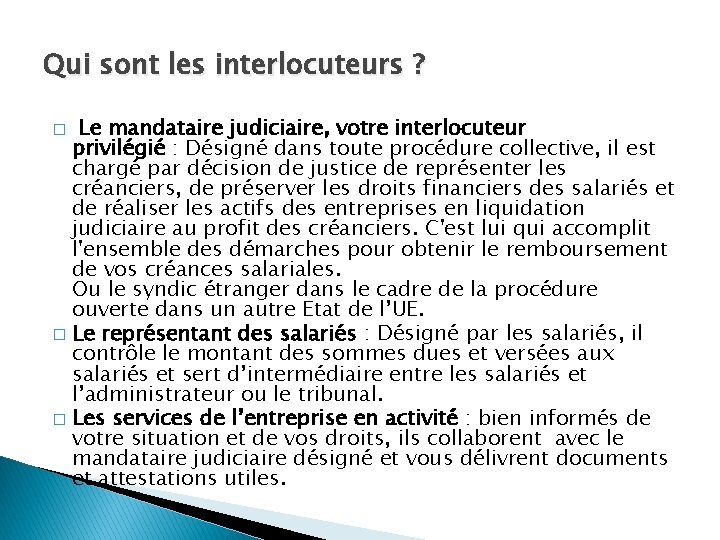 Qui sont les interlocuteurs ?

□ Le mandataire judiciaire, votre interlocuteur privilégié : Désigné dans toute procédure collective, il est chargé par décision de justice de représenter les créanciers, de préserver les droits financiers des salariés et de réaliser les actifs des entreprises en liquidation judiciaire au profit des créanciers. C'est lui qui accomplit l'ensemble des démarches pour obtenir le remboursement de vos créances salariales.
Ou le syndic étranger dans le cadre de la procédure ouverte dans un autre Etat de l'UE.

□ Le représentant des salariés : Désigné par les salariés, il contrôle le montant des sommes dues et versées aux salariés et sert d'intermédiaire entre les salariés et l'administrateur ou le tribunal.

□ Les services de l'entreprise en activité : bien informés de votre situation et de vos droits, ils collaborent avec le mandataire judiciaire désigné et vous délivrent documents et attestations utiles.